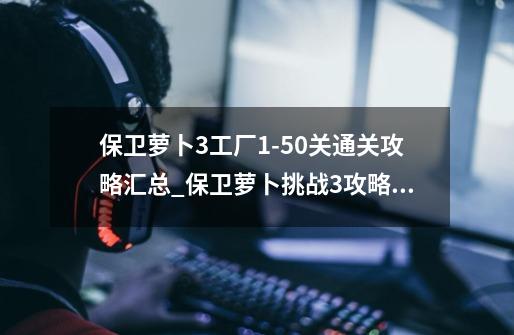 保卫萝卜3工厂1-50关通关攻略汇总_保卫萝卜挑战3攻略...